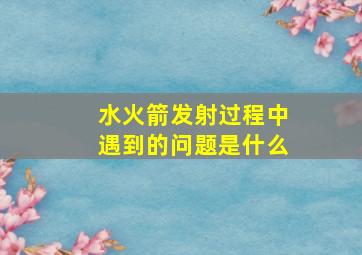 水火箭发射过程中遇到的问题是什么